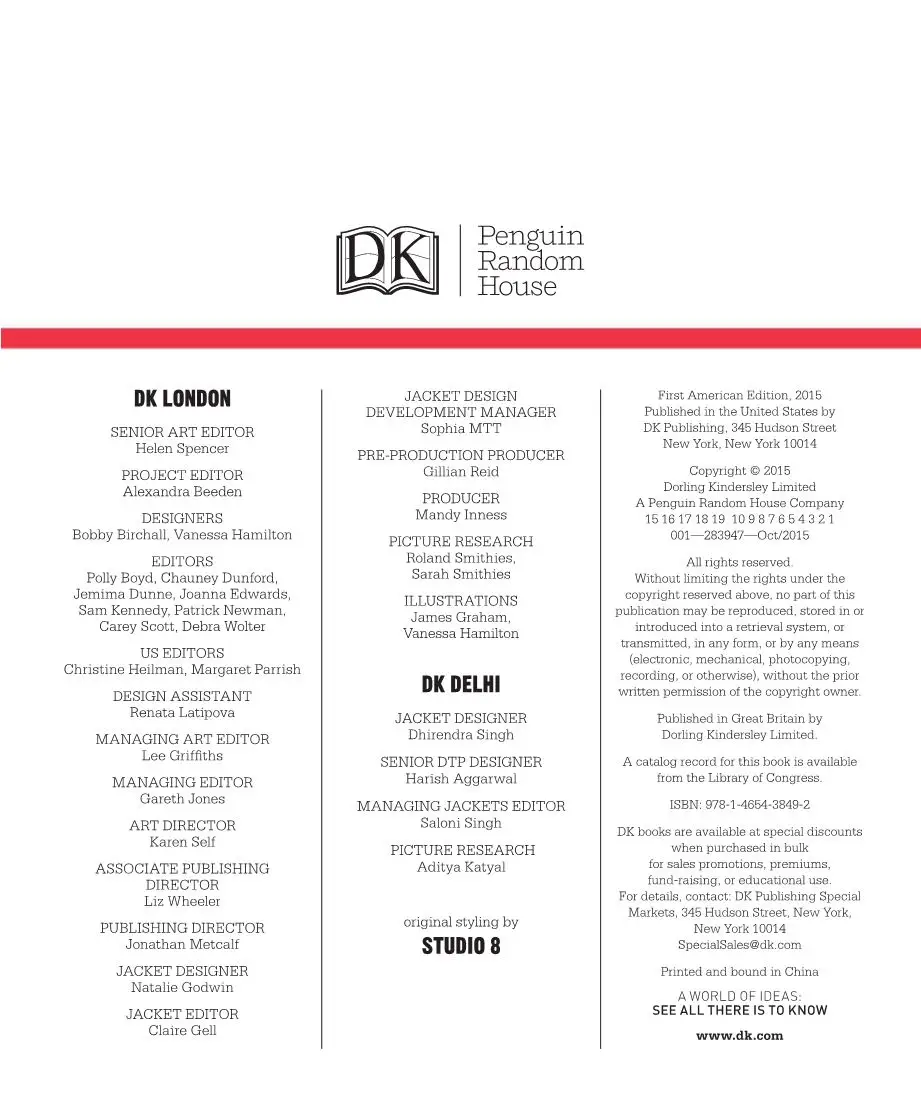 DK

Penguin Random House

DK LONDON

SENIOR ART EDITOR
Helen Spencer

PROJECT EDITOR
Alexandra Beeden

DESIGNERS
Bobby Birchall, Vanessa Hamilton

EDITORS
Polly Boyd, Chauney Dunford, Jemima Dunne, Joanna Edwards, Sam Kennedy, Patrick Newman, Carey Scott, Debra Wolter

US EDITORS
Christine Heilman, Margaret Parrish

DESIGN ASSISTANT
Renata Latipova

MANAGING ART EDITOR
Lee Griffiths

MANAGING EDITOR
Gareth Jones

ART DIRECTOR
Karen Self

ASSOCIATE PUBLISHING DIRECTOR
Liz Wheeler

PUBLISHING DIRECTOR
Jonathan Metcalf

JACKET DESIGNER
Natalie Godwin

JACKET EDITOR
Claire Gell

JACKET DESIGN DEVELOPMENT MANAGER
Sophia MTT

PRE-PRODUCTION PRODUCER
Gillian Reid

PRODUCER
Mandy Inness

PICTURE RESEARCH
Roland Smithies, Sarah Smithies

ILLUSTRATIONS
James Graham, Vanessa Hamilton

DK DELHI

JACKET DESIGNER
Dhirendra Singh

SENIOR DTP DESIGNER
Harish Aggarwal

MANAGING JACKETS EDITOR
Saloni Singh

PICTURE RESEARCH
Aditya Katyal

original styling by
STUDIO 8

First American Edition, 2015
Published in the United States by DK Publishing, 345 Hudson Street New York, New York 10014

Copyright © 2015
Dorling Kindersley Limited
A Penguin Random House Company
15 16 17 18 19 10 9 8 7 6 5 4 3 2 1
001—283947—Oct/2015

All rights reserved.
Without limiting the rights under the copyright reserved above, no part of this publication may be reproduced, stored in or introduced into a retrieval system, or transmitted, in any form, or by any means (electronic, mechanical, photocopying, recording, or otherwise), without the prior written permission of the copyright owner.

Published in Great Britain by Dorling Kindersley Limited.

A catalog record for this book is available from the Library of Congress.

ISBN: 978-1-4654-3849-2

DK books are available at special discounts when purchased in bulk for sales promotions, premiums, fund-raising, or educational use. For details, contact: DK Publishing Special Markets, 345 Hudson Street, New York, New York 10014
SpecialSales@dk.com

Printed and bound in China

A WORLD OF IDEAS:
SEE ALL THERE IS TO KNOW

www.dk.com